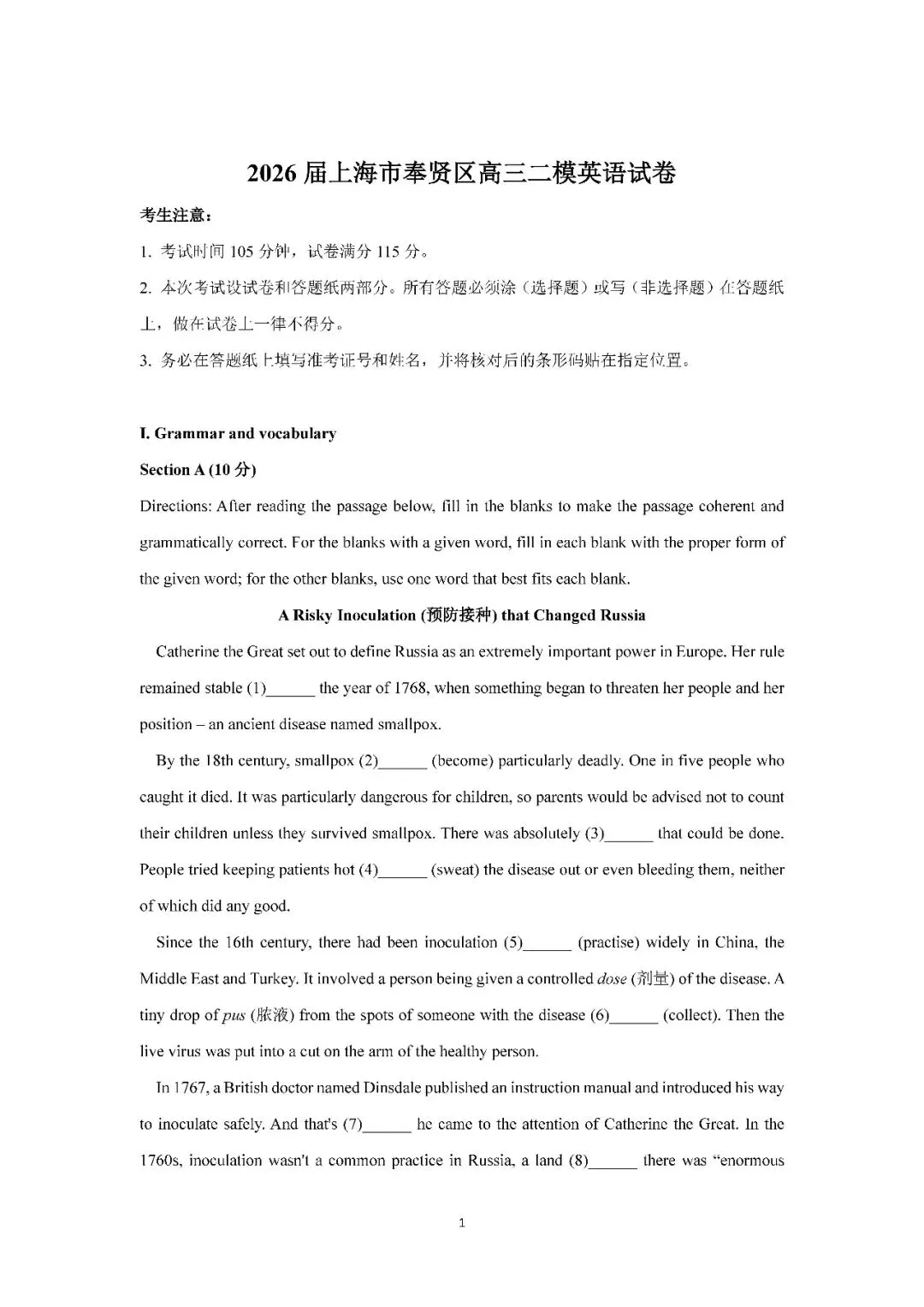 2026 届上海市奉贤区高三二模英语试卷

考生注意：

1. 考试时间 105 分钟，试卷满分 115 分。

2. 本次考试设试卷和答题纸两部分。所有答题必须涂（选择题）或写（非选择题）在答题纸上，做在试卷上一律不得分。

3. 务必在答题纸上填写准考证号和姓名，并将核对后的条形码贴在指定位置。

I. Grammar and vocabulary

Section A (10 分)

Directions: After reading the passage below, fill in the blanks to make the passage coherent and grammatically correct. For the blanks with a given word, fill in each blank with the proper form of the given word; for the other blanks, use one word that best fits each blank.

A Risky Inoculation (预防接种) that Changed Russia

Catherine the Great set out to define Russia as an extremely important power in Europe. Her rule remained stable (1)______ the year of 1768, when something began to threaten her people and her position – an ancient disease named smallpox.

By the 18th century, smallpox (2)______ (become) particularly deadly. One in five people who caught it died. It was particularly dangerous for children, so parents would be advised not to count their children unless they survived smallpox. There was absolutely (3)______ that could be done. People tried keeping patients hot (4)______ (sweat) the disease out or even bleeding them, neither of which did any good.

Since the 16th century, there had been inoculation (5)______ (practise) widely in China, the Middle East and Turkey. It involved a person being given a controlled dose (剂量) of the disease. A tiny drop of pus (脓液) from the spots of someone with the disease (6)______ (collect). Then the live virus was put into a cut on the arm of the healthy person.

In 1767, a British doctor named Dinsdale published an instruction manual and introduced his way to inoculate safely. And that's (7)______ he came to the attention of Catherine the Great. In the 1760s, inoculation wasn't a common practice in Russia, a land (8)______ there was "enormous

1